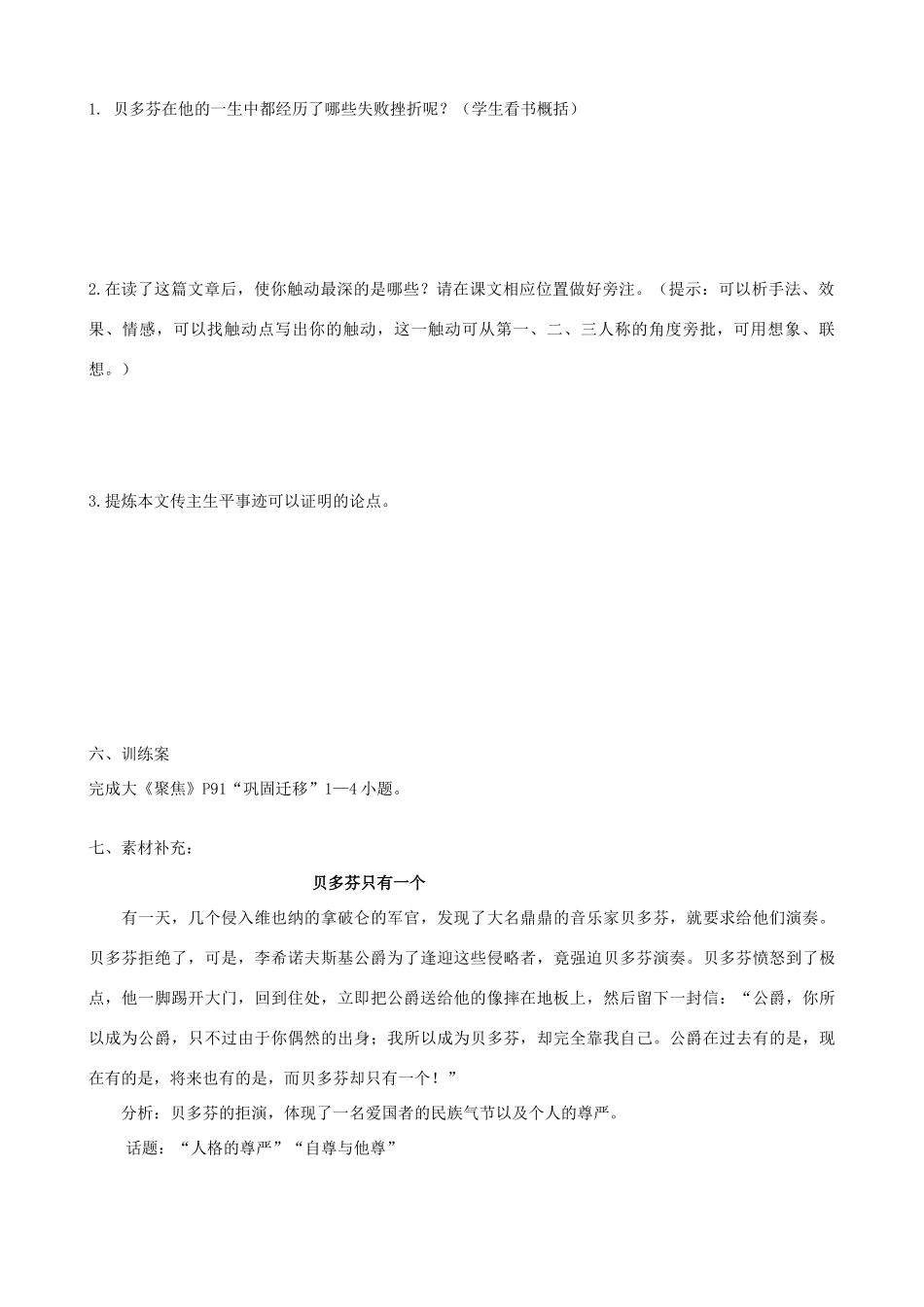 1. 贝多芬在他的一生中都经历了哪些失败挫折呢？（学生看书概括）

2.在读了这篇文章后，使你触动最深的是哪些？请在课文相应位置做好旁注。（提示：可以析手法、效果、情感，可以找触动点写出你的触动，这一触动可从第一、二、三人称的角度旁批，可用想象、联想。）

3.提炼本文传主生平事迹可以证明的论点。

六、训练案
完成大《聚焦》P91“巩固迁移”1—4 小题。

七、素材补充：

贝多芬只有一个

有一天，几个侵入维也纳的拿破仑的军官，发现了大名鼎鼎的音乐家贝多芬，就要求给他们演奏。贝多芬拒绝了，可是，李希诺夫斯基公爵为了逢迎这些侵略者，竟强迫贝多芬演奏。贝多芬愤怒到了极点，他一脚踢开大门，回到住处，立即把公爵送给他的像摔在地板上，然后留下一封信：“公爵，你所以成为公爵，只不过由于你偶然的出身；我所以成为贝多芬，却完全靠我自己。公爵在过去有的是，现在有的是，将来也有的是，而贝多芬却只有一个！”

分析：贝多芬的拒演，体现了一名爱国者的民族气节以及个人的尊严。

话题：“人格的尊严”“自尊与他尊”